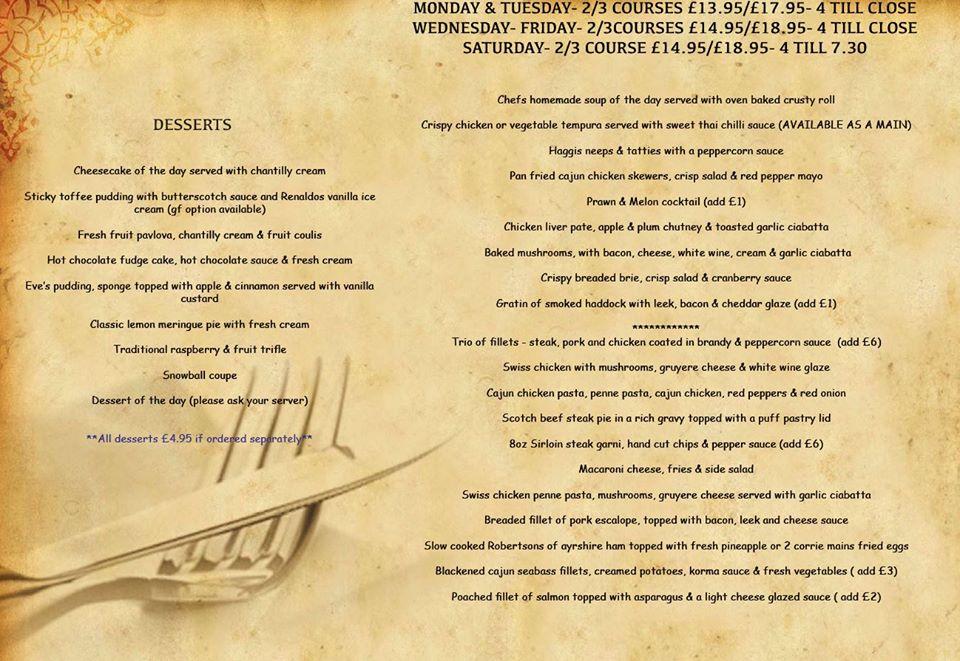 DESSERTS

Cheesecake of the day served with chantilly cream

Sticky toffee pudding with butterscotch sauce and Renaldos vanilla ice cream (gf option available)

Fresh fruit pavlova, chantilly cream & fruit coulis

Hot chocolate fudge cake, hot chocolate sauce & fresh cream

Eve's pudding, sponge topped with apple & cinnamon served with vanilla custard

Classic lemon meringue pie with fresh cream

Traditional raspberry & fruit trifle

Snowball coupe

Dessert of the day (please ask your server)

**All desserts £4.95 if ordered separately**

MONDAY & TUESDAY- 2/3 COURSES £13.95/£17.95- 4 TILL CLOSE
WEDNESDAY- FRIDAY- 2/3COURSES £14.95/£18.95- 4 TILL CLOSE
SATURDAY- 2/3 COURSE £14.95/£18.95- 4 TILL 7.30

Chefs homemade soup of the day served with oven baked crusty roll

Crispy chicken or vegetable tempura served with sweet thai chilli sauce (AVAILABLE AS A MAIN)

Haggis neeps & tatties with a peppercorn sauce

Pan fried cajun chicken skewers, crisp salad & red pepper mayo

Prawn & Melon cocktail (add £1)

Chicken liver pate, apple & plum chutney & toasted garlic ciabatta

Baked mushrooms, with bacon, cheese, white wine, cream & garlic ciabatta

Crispy breaded brie, crisp salad & cranberry sauce

Gratin of smoked haddock with leek, bacon & cheddar glaze (add £1)

************

Trio of fillets - steak, pork and chicken coated in brandy & peppercorn sauce (add £6)

Swiss chicken with mushrooms, gruyere cheese & white wine glaze

Cajun chicken pasta, penne pasta, cajun chicken, red peppers & red onion

Scotch beef steak pie in a rich gravy topped with a puff pastry lid

8oz Sirloin steak garni, hand cut chips & pepper sauce (add £6)

Macaroni cheese, fries & side salad

Swiss chicken penne pasta, mushrooms, gruyere cheese served with garlic ciabatta

Breaded fillet of pork escalope, topped with bacon, leek and cheese sauce

Slow cooked Robertsons of ayrshire ham topped with fresh pineapple or 2 corrie mains fried eggs

Blackened cajun seabass fillets, creamed potatoes, korma sauce & fresh vegetables ( add £3)

Poached fillet of salmon topped with asparagus & a light cheese glazed sauce ( add £2)